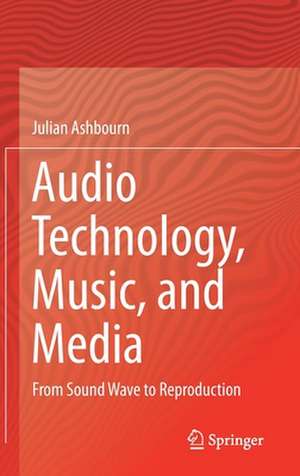 Julian Ashbourn

Audio Technology, Music, and Media

From Sound Wave to Reproduction

Springer